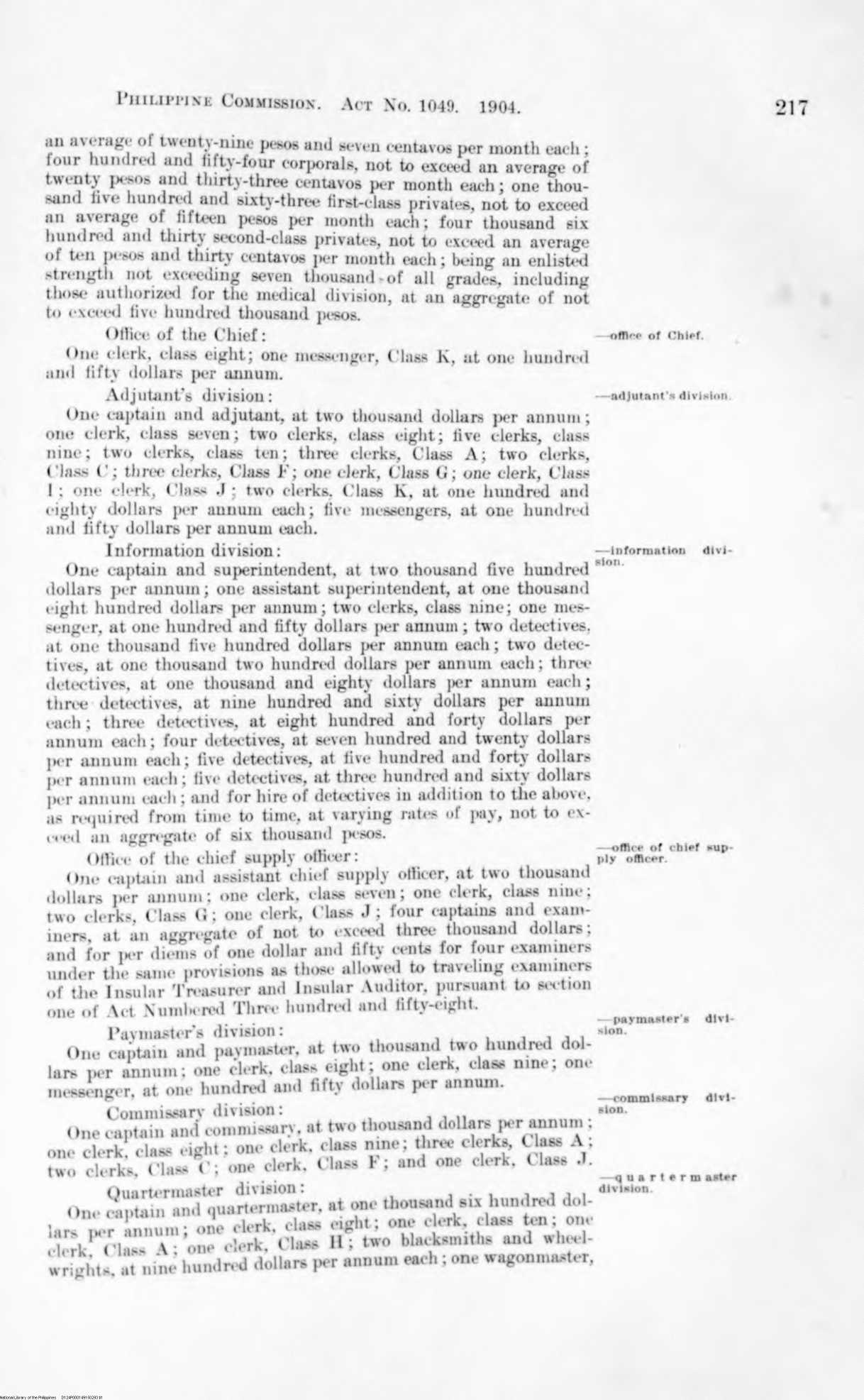 PHILIPPINE COMMISSION. ACT No. 1049. 1904. 217

an average of twenty-nine pesos and seven centavos per month each; four hundred and fifty-four corporals, not to exceed an average of twenty pesos and thirty-three centavos per month each; one thousand five hundred and sixty-three first-class privates, not to exceed an average of fifteen pesos per month each; four thousand six hundred and thirty second-class privates, not to exceed an average of ten pesos and thirty centavos per month each; being an enlisted strength not exceeding seven thousand of all grades, including those authorized for the medical division, at an aggregate of not to exceed five hundred thousand pesos.

Office of the Chief:

—office of Chief.

One clerk, class eight; one messenger, Class K, at one hundred and fifty dollars per annum.

Adjutant's division:

—adjutant's division.

One captain and adjutant, at two thousand dollars per annum; one clerk, class seven; two clerks, class eight; five clerks, class nine; two clerks, class ten; three clerks, Class A; two clerks, Class C; three clerks, Class F; one clerk, Class G; one clerk, Class I; one clerk, Class J; two clerks, Class K, at one hundred and eighty dollars per annum each; five messengers, at one hundred and fifty dollars per annum each.

Information division:

—information division.

One captain and superintendent, at two thousand five hundred dollars per annum; one assistant superintendent, at one thousand eight hundred dollars per annum; two clerks, class nine; one messenger, at one hundred and fifty dollars per annum; two detectives, at one thousand five hundred dollars per annum each; two detectives, at one thousand two hundred dollars per annum each; three detectives, at one thousand and eighty dollars per annum each; three detectives, at nine hundred and sixty dollars per annum each; three detectives, at eight hundred and forty dollars per annum each; four detectives, at seven hundred and twenty dollars per annum each; five detectives, at five hundred and forty dollars per annum each; five detectives, at three hundred and sixty dollars per annum each; and for hire of detectives in addition to the above, as required from time to time, at varying rates of pay, not to exceed an aggregate of six thousand pesos.

Office of the chief supply officer:

—office of chief supply officer.

One captain and assistant chief supply officer, at two thousand dollars per annum; one clerk, class seven; one clerk, class nine; two clerks, Class G; one clerk, Class J; four captains and examiners, at an aggregate of not to exceed three thousand dollars; and for per diems of one dollar and fifty cents for four examiners under the same provisions as those allowed to traveling examiners of the Insular Treasurer and Insular Auditor, pursuant to section one of Act Numbered Three hundred and fifty-eight.

Paymaster's division:

—paymaster's division.

One captain and paymaster, at two thousand two hundred dollars per annum; one clerk, class eight; one clerk, class nine; one messenger, at one hundred and fifty dollars per annum.

Commissary division:

—commissary division.

One captain and commissary, at two thousand dollars per annum; one clerk, class eight; one clerk, class nine; three clerks, Class A; two clerks, Class C; one clerk, Class F; and one clerk, Class J.

Quartermaster division:

—quartermaster division.

One captain and quartermaster, at one thousand six hundred dollars per annum; one clerk, class eight; one clerk, class ten; one clerk, Class A; one clerk, Class H; two blacksmiths and wheelwrights, at nine hundred dollars per annum each; one wagonmaster,

National Library of the Philippines